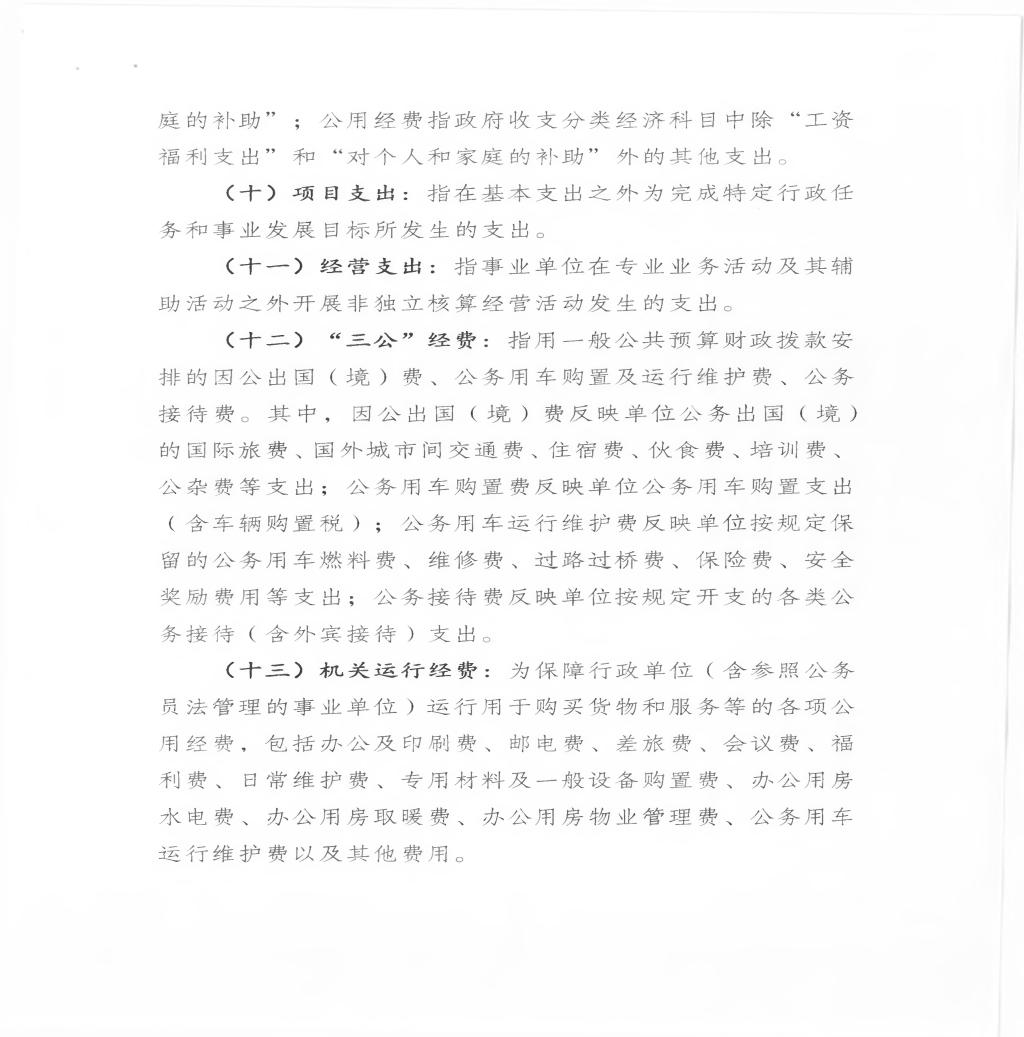 庭的补助”；公用经费指政府收支分类经济科目中除“工资福利支出”和“对个人和家庭的补助”外的其他支出。

（十）项目支出：指在基本支出之外为完成特定行政任务和事业发展目标所发生的支出。

（十一）经营支出：指事业单位在专业业务活动及其辅助活动之外开展非独立核算经营活动发生的支出。

（十二）“三公”经费：指用一般公共预算财政拨款安排的因公出国（境）费、公务用车购置及运行维护费、公务接待费。其中，因公出国（境）费反映单位公务出国（境）的国际旅费、国外城市间交通费、住宿费、伙食费、培训费、公杂费等支出；公务用车购置费反映单位公务用车购置支出（含车辆购置税）；公务用车运行维护费反映单位按规定保留的公务用车燃料费、维修费、过路过桥费、保险费、安全奖励费用等支出；公务接待费反映单位按规定开支的各类公务接待（含外宾接待）支出。

（十三）机关运行经费：为保障行政单位（含参照公务员法管理的事业单位）运行用于购买货物和服务等的各项公用经费，包括办公及印刷费、邮电费、差旅费、会议费、福利费、日常维护费、专用材料及一般设备购置费、办公用房水电费、办公用房取暖费、办公用房物业管理费、公务用车运行维护费以及其他费用。